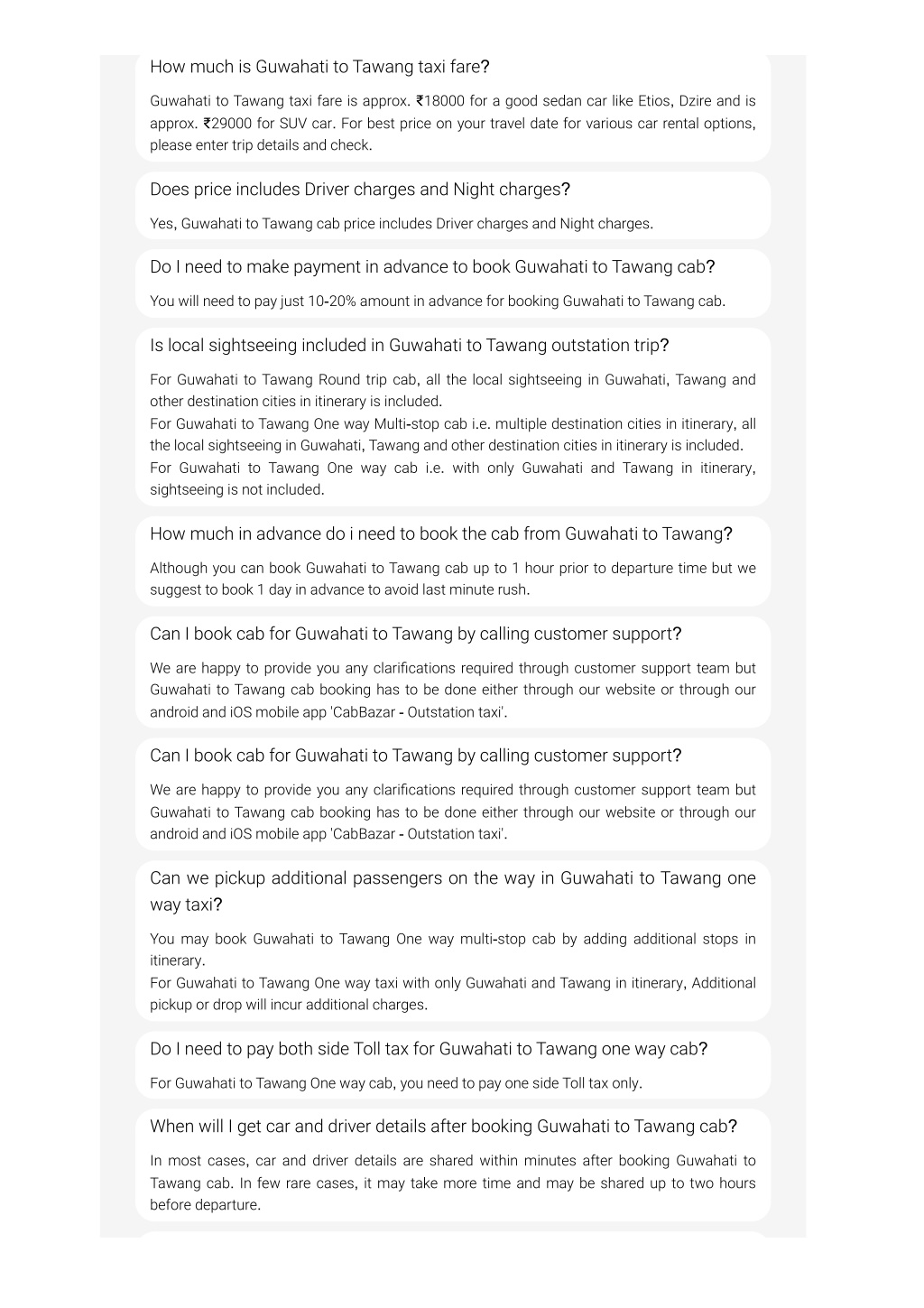 How much is Guwahati to Tawang taxi fare?

Guwahati to Tawang taxi fare is approx. ₹18000 for a good sedan car like Etios, Dzire and is approx. ₹29000 for SUV car. For best price on your travel date for various car rental options, please enter trip details and check.

Does price includes Driver charges and Night charges?

Yes, Guwahati to Tawang cab price includes Driver charges and Night charges.

Do I need to make payment in advance to book Guwahati to Tawang cab?

You will need to pay just 10-20% amount in advance for booking Guwahati to Tawang cab.

Is local sightseeing included in Guwahati to Tawang outstation trip?

For Guwahati to Tawang Round trip cab, all the local sightseeing in Guwahati, Tawang and other destination cities in itinerary is included.
For Guwahati to Tawang One way Multi-stop cab i.e. multiple destination cities in itinerary, all the local sightseeing in Guwahati, Tawang and other destination cities in itinerary is included.
For Guwahati to Tawang One way cab i.e. with only Guwahati and Tawang in itinerary, sightseeing is not included.

How much in advance do i need to book the cab from Guwahati to Tawang?

Although you can book Guwahati to Tawang cab up to 1 hour prior to departure time but we suggest to book 1 day in advance to avoid last minute rush.

Can I book cab for Guwahati to Tawang by calling customer support?

We are happy to provide you any clarifications required through customer support team but Guwahati to Tawang cab booking has to be done either through our website or through our android and iOS mobile app 'CabBazar - Outstation taxi'.

Can I book cab for Guwahati to Tawang by calling customer support?

We are happy to provide you any clarifications required through customer support team but Guwahati to Tawang cab booking has to be done either through our website or through our android and iOS mobile app 'CabBazar - Outstation taxi'.

Can we pickup additional passengers on the way in Guwahati to Tawang one way taxi?

You may book Guwahati to Tawang One way multi-stop cab by adding additional stops in itinerary.
For Guwahati to Tawang One way taxi with only Guwahati and Tawang in itinerary, Additional pickup or drop will incur additional charges.

Do I need to pay both side Toll tax for Guwahati to Tawang one way cab?

For Guwahati to Tawang One way cab, you need to pay one side Toll tax only.

When will I get car and driver details after booking Guwahati to Tawang cab?

In most cases, car and driver details are shared within minutes after booking Guwahati to Tawang cab. In few rare cases, it may take more time and may be shared up to two hours before departure.